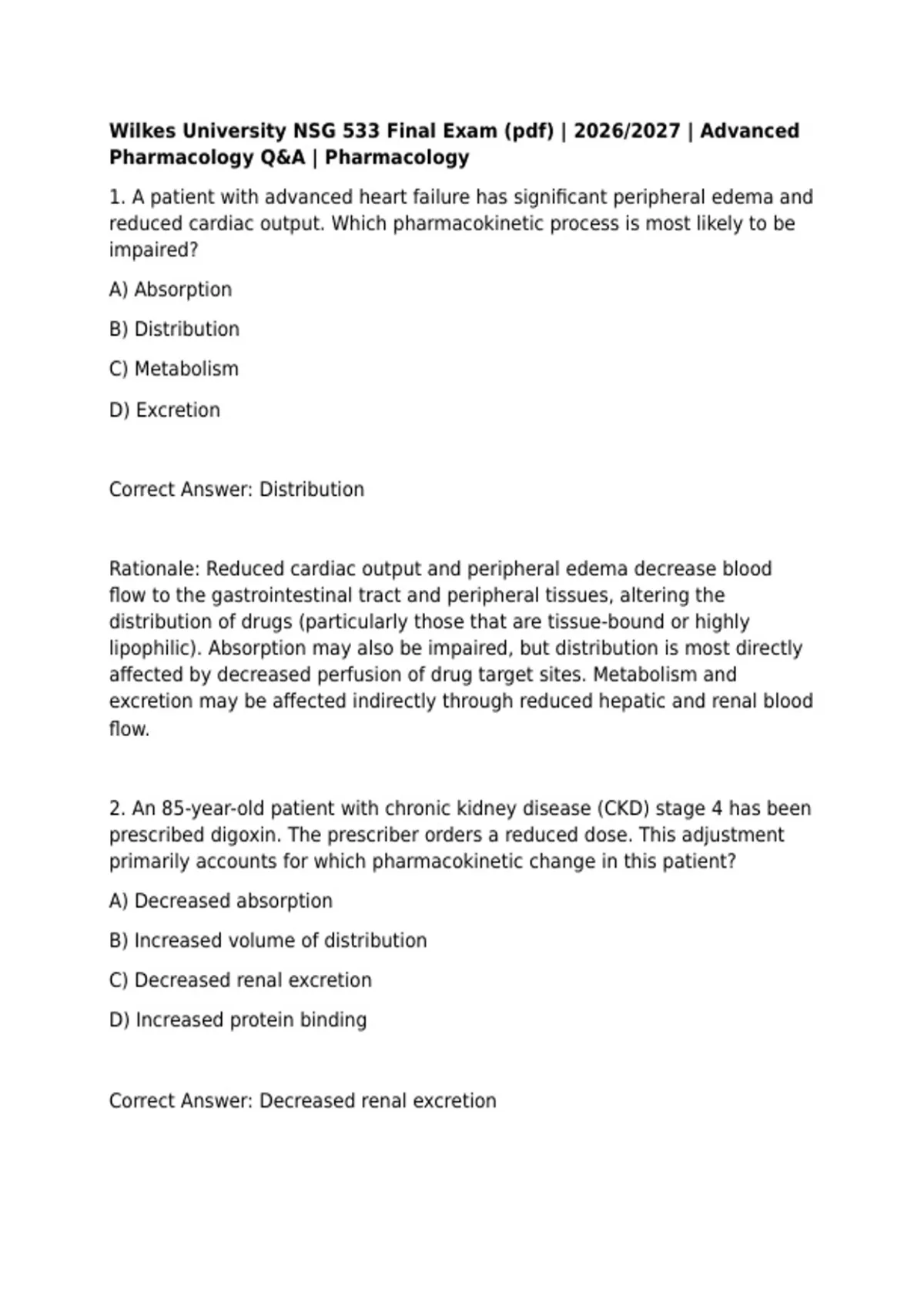 Wilkes University NSG 533 Final Exam (pdf) | 2026/2027 | Advanced Pharmacology Q&A | Pharmacology

1. A patient with advanced heart failure has significant peripheral edema and reduced cardiac output. Which pharmacokinetic process is most likely to be impaired?

A) Absorption

B) Distribution

C) Metabolism

D) Excretion

Correct Answer: Distribution

Rationale: Reduced cardiac output and peripheral edema decrease blood flow to the gastrointestinal tract and peripheral tissues, altering the distribution of drugs (particularly those that are tissue-bound or highly lipophilic). Absorption may also be impaired, but distribution is most directly affected by decreased perfusion of drug target sites. Metabolism and excretion may be affected indirectly through reduced hepatic and renal blood flow.

2. An 85-year-old patient with chronic kidney disease (CKD) stage 4 has been prescribed digoxin. The prescriber orders a reduced dose. This adjustment primarily accounts for which pharmacokinetic change in this patient?

A) Decreased absorption

B) Increased volume of distribution

C) Decreased renal excretion

D) Increased protein binding

Correct Answer: Decreased renal excretion